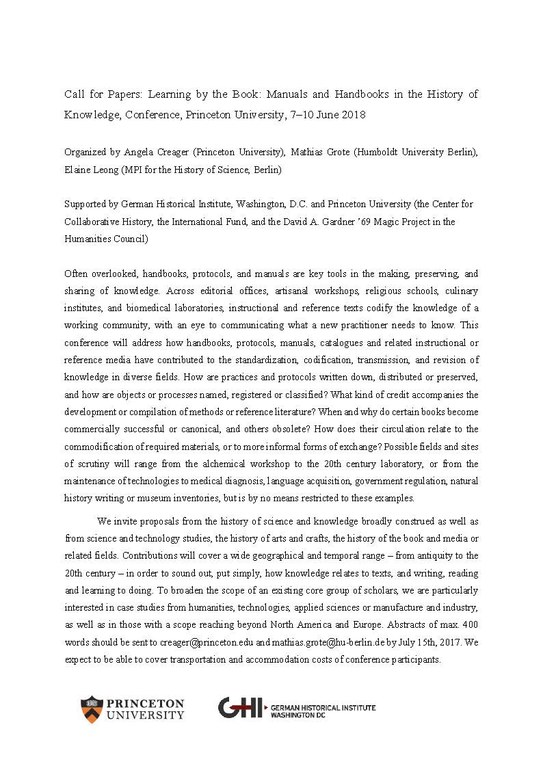 Call for Papers: Learning by the Book: Manuals and Handbooks in the History of Knowledge, Conference, Princeton University, 7–10 June 2018

Organized by Angela Creager (Princeton University), Mathias Grote (Humboldt University Berlin), Elaine Leong (MPI for the History of Science, Berlin)

Supported by German Historical Institute, Washington, D.C. and Princeton University (the Center for Collaborative History, the International Fund, and the David A. Gardner '69 Magic Project in the Humanities Council)

Often overlooked, handbooks, protocols, and manuals are key tools in the making, preserving, and sharing of knowledge. Across editorial offices, artisanal workshops, religious schools, culinary institutes, and biomedical laboratories, instructional and reference texts codify the knowledge of a working community, with an eye to communicating what a new practitioner needs to know. This conference will address how handbooks, protocols, manuals, catalogues and related instructional or reference media have contributed to the standardization, codification, transmission, and revision of knowledge in diverse fields. How are practices and protocols written down, distributed or preserved, and how are objects or processes named, registered or classified? What kind of credit accompanies the development or compilation of methods or reference literature? When and why do certain books become commercially successful or canonical, and others obsolete? How does their circulation relate to the commodification of required materials, or to more informal forms of exchange? Possible fields and sites of scrutiny will range from the alchemical workshop to the 20th century laboratory, or from the maintenance of technologies to medical diagnosis, language acquisition, government regulation, natural history writing or museum inventories, but is by no means restricted to these examples.

We invite proposals from the history of science and knowledge broadly construed as well as from science and technology studies, the history of arts and crafts, the history of the book and media or related fields. Contributions will cover a wide geographical and temporal range – from antiquity to the 20th century – in order to sound out, put simply, how knowledge relates to texts, and writing, reading and learning to doing. To broaden the scope of an existing core group of scholars, we are particularly interested in case studies from humanities, technologies, applied sciences or manufacture and industry, as well as in those with a scope reaching beyond North America and Europe. Abstracts of max. 400 words should be sent to creager@princeton.edu and mathias.grote@hu-berlin.de by July 15th, 2017. We expect to be able to cover transportation and accommodation costs of conference participants.

PRINCETON UNIVERSITY

GHI GERMAN HISTORICAL INSTITUTE WASHINGTON DC